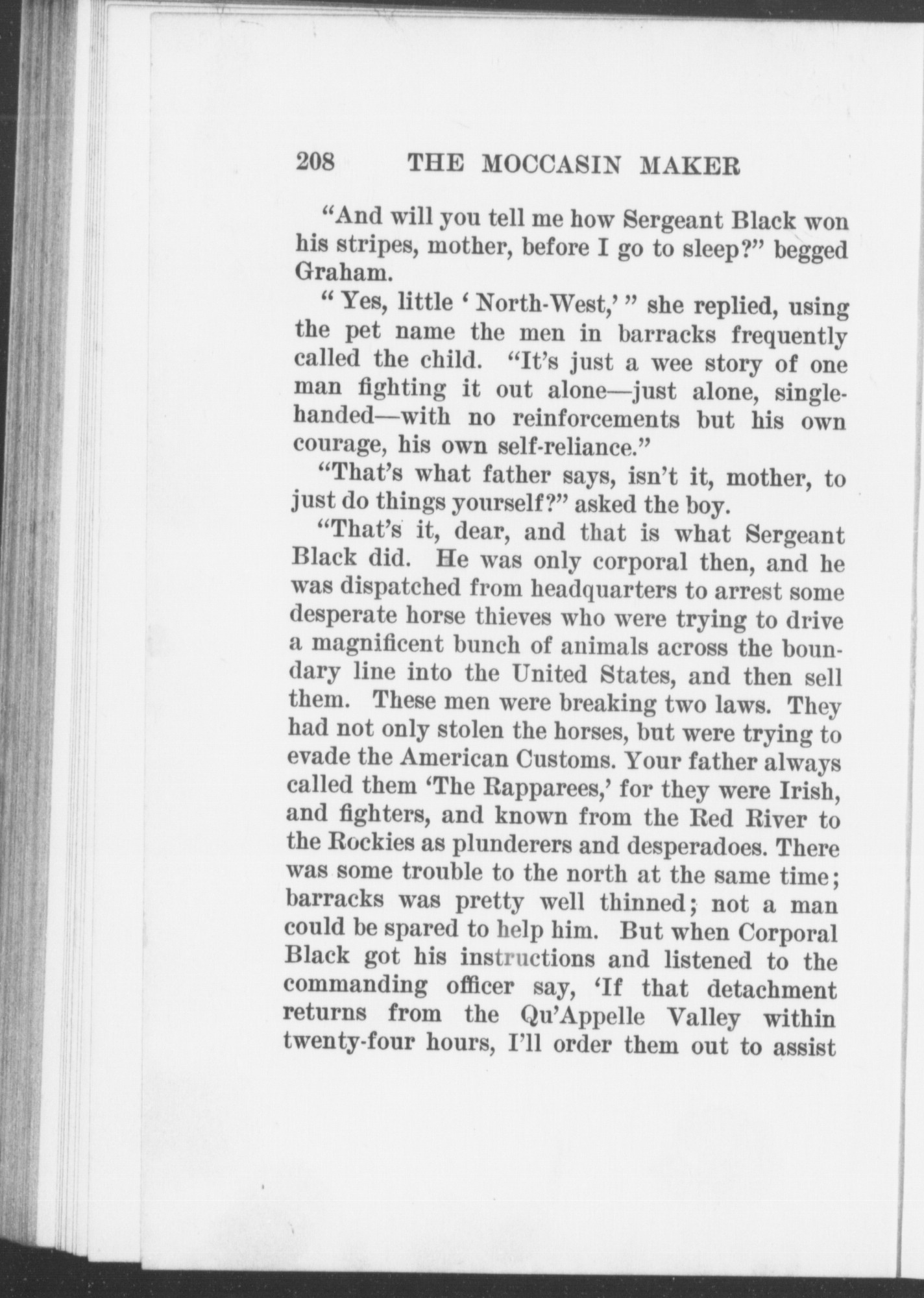 208 THE MOCCASIN MAKER

"And will you tell me how Sergeant Black won his stripes, mother, before I go to sleep?" begged Graham.

"Yes, little 'North-West,'" she replied, using the pet name the men in barracks frequently called the child. "It's just a wee story of one man fighting it out alone—just alone, single-handed—with no reinforcements but his own courage, his own self-reliance."

"That's what father says, isn't it, mother, to just do things yourself?" asked the boy.

"That's it, dear, and that is what Sergeant Black did. He was only corporal then, and he was dispatched from headquarters to arrest some desperate horse thieves who were trying to drive a magnificent bunch of animals across the boundary line into the United States, and then sell them. These men were breaking two laws. They had not only stolen the horses, but were trying to evade the American Customs. Your father always called them 'The Rapparees,' for they were Irish, and fighters, and known from the Red River to the Rockies as plunderers and desperadoes. There was some trouble to the north at the same time; barracks was pretty well thinned; not a man could be spared to help him. But when Corporal Black got his instructions and listened to the commanding officer say, 'If that detachment returns from the Qu'Appelle Valley within twenty-four hours, I'll order them out to assist